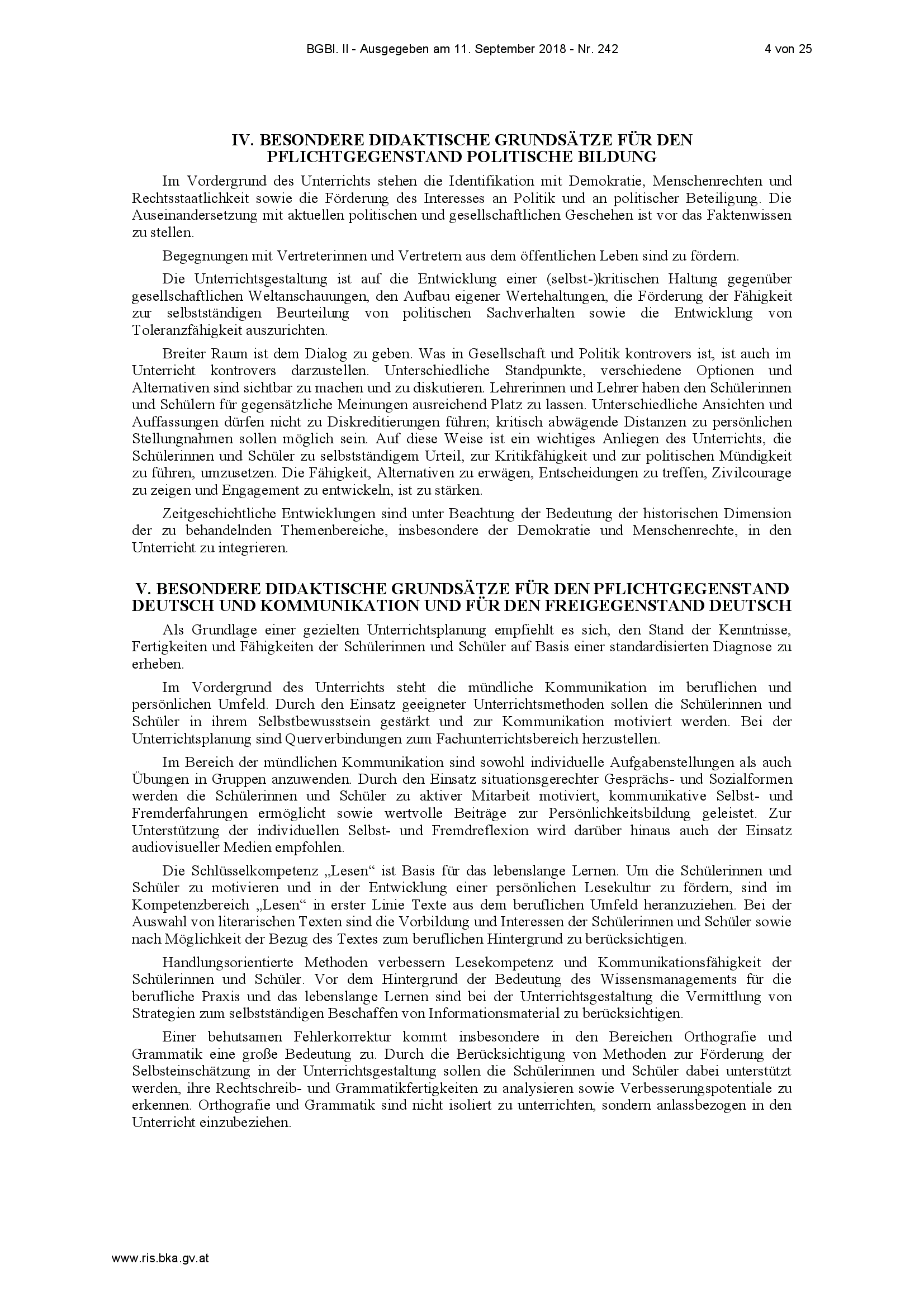 BGBl. II - Ausgegeben am 11. September 2018 - Nr. 242

4 von 25

IV. BESONDERE DIDAKTISCHE GRUNDSÄTZE FÜR DEN PFLICHTGEGENSTAND POLITISCHE BILDUNG

Im Vordergrund des Unterrichts stehen die Identifikation mit Demokratie, Menschenrechten und Rechtsstaatlichkeit sowie die Förderung des Interesses an Politik und an politischer Beteiligung. Die Auseinandersetzung mit aktuellen politischen und gesellschaftlichen Geschehen ist vor das Faktenwissen zu stellen.

Begegnungen mit Vertreterinnen und Vertretern aus dem öffentlichen Leben sind zu fördern.

Die Unterrichtsgestaltung ist auf die Entwicklung einer (selbst-)kritischen Haltung gegenüber gesellschaftlichen Weltanschauungen, den Aufbau eigener Wertehaltungen, die Förderung der Fähigkeit zur selbstständigen Beurteilung von politischen Sachverhalten sowie die Entwicklung von Toleranzfähigkeit auszurichten.

Breiter Raum ist dem Dialog zu geben. Was in Gesellschaft und Politik kontrovers ist, ist auch im Unterricht kontrovers darzustellen. Unterschiedliche Standpunkte, verschiedene Optionen und Alternativen sind sichtbar zu machen und zu diskutieren. Lehrerinnen und Lehrer haben den Schülerinnen und Schülern für gegensätzliche Meinungen ausreichend Platz zu lassen. Unterschiedliche Ansichten und Auffassungen dürfen nicht zu Diskreditierungen führen; kritisch abwägende Distanzen zu persönlichen Stellungnahmen sollen möglich sein. Auf diese Weise ist ein wichtiges Anliegen des Unterrichts, die Schülerinnen und Schüler zu selbstständigem Urteil, zur Kritikfähigkeit und zur politischen Mündigkeit zu führen, umzusetzen. Die Fähigkeit, Alternativen zu erwägen, Entscheidungen zu treffen, Zivilcourage zu zeigen und Engagement zu entwickeln, ist zu stärken.

Zeitgeschichtliche Entwicklungen sind unter Beachtung der Bedeutung der historischen Dimension der zu behandelnden Themenbereiche, insbesondere der Demokratie und Menschenrechte, in den Unterricht zu integrieren.

V. BESONDERE DIDAKTISCHE GRUNDSÄTZE FÜR DEN PFLICHTGEGENSTAND DEUTSCH UND KOMMUNIKATION UND FÜR DEN FREIGEGENSTAND DEUTSCH

Als Grundlage einer gezielten Unterrichtsplanung empfiehlt es sich, den Stand der Kenntnisse, Fertigkeiten und Fähigkeiten der Schülerinnen und Schüler auf Basis einer standardisierten Diagnose zu erheben.

Im Vordergrund des Unterrichts steht die mündliche Kommunikation im beruflichen und persönlichen Umfeld. Durch den Einsatz geeigneter Unterrichtsmethoden sollen die Schülerinnen und Schüler in ihrem Selbstbewusstsein gestärkt und zur Kommunikation motiviert werden. Bei der Unterrichtsplanung sind Querverbindungen zum Fachunterrichtsbereich herzustellen.

Im Bereich der mündlichen Kommunikation sind sowohl individuelle Aufgabenstellungen als auch Übungen in Gruppen anzuwenden. Durch den Einsatz situationsgerechter Gesprächs- und Sozialformen werden die Schülerinnen und Schüler zu aktiver Mitarbeit motiviert, kommunikative Selbst- und Fremderfahrungen ermöglicht sowie wertvolle Beiträge zur Persönlichkeitsbildung geleistet. Zur Unterstützung der individuellen Selbst- und Fremdreflexion wird darüber hinaus auch der Einsatz audiovisueller Medien empfohlen.

Die Schlüsselkompetenz „Lesen“ ist Basis für das lebenslange Lernen. Um die Schülerinnen und Schüler zu motivieren und in der Entwicklung einer persönlichen Lesekultur zu fördern, sind im Kompetenzbereich „Lesen“ in erster Linie Texte aus dem beruflichen Umfeld heranzuziehen. Bei der Auswahl von literarischen Texten sind die Vorbildung und Interessen der Schülerinnen und Schüler sowie nach Möglichkeit der Bezug des Textes zum beruflichen Hintergrund zu berücksichtigen.

Handlungsorientierte Methoden verbessern Lesekompetenz und Kommunikationsfähigkeit der Schülerinnen und Schüler. Vor dem Hintergrund der Bedeutung des Wissensmanagements für die berufliche Praxis und das lebenslange Lernen sind bei der Unterrichtsgestaltung die Vermittlung von Strategien zum selbstständigen Beschaffen von Informationsmaterial zu berücksichtigen.

Einer behutsamen Fehlerkorrektur kommt insbesondere in den Bereichen Orthografie und Grammatik eine große Bedeutung zu. Durch die Berücksichtigung von Methoden zur Förderung der Selbsteinschätzung in der Unterrichtsgestaltung sollen die Schülerinnen und Schüler dabei unterstützt werden, ihre Rechtschreib- und Grammatikfertigkeiten zu analysieren sowie Verbesserungspotentiale zu erkennen. Orthografie und Grammatik sind nicht isoliert zu unterrichten, sondern anlassbezogen in den Unterricht einzubeziehen.

www.ris.bka.gv.at